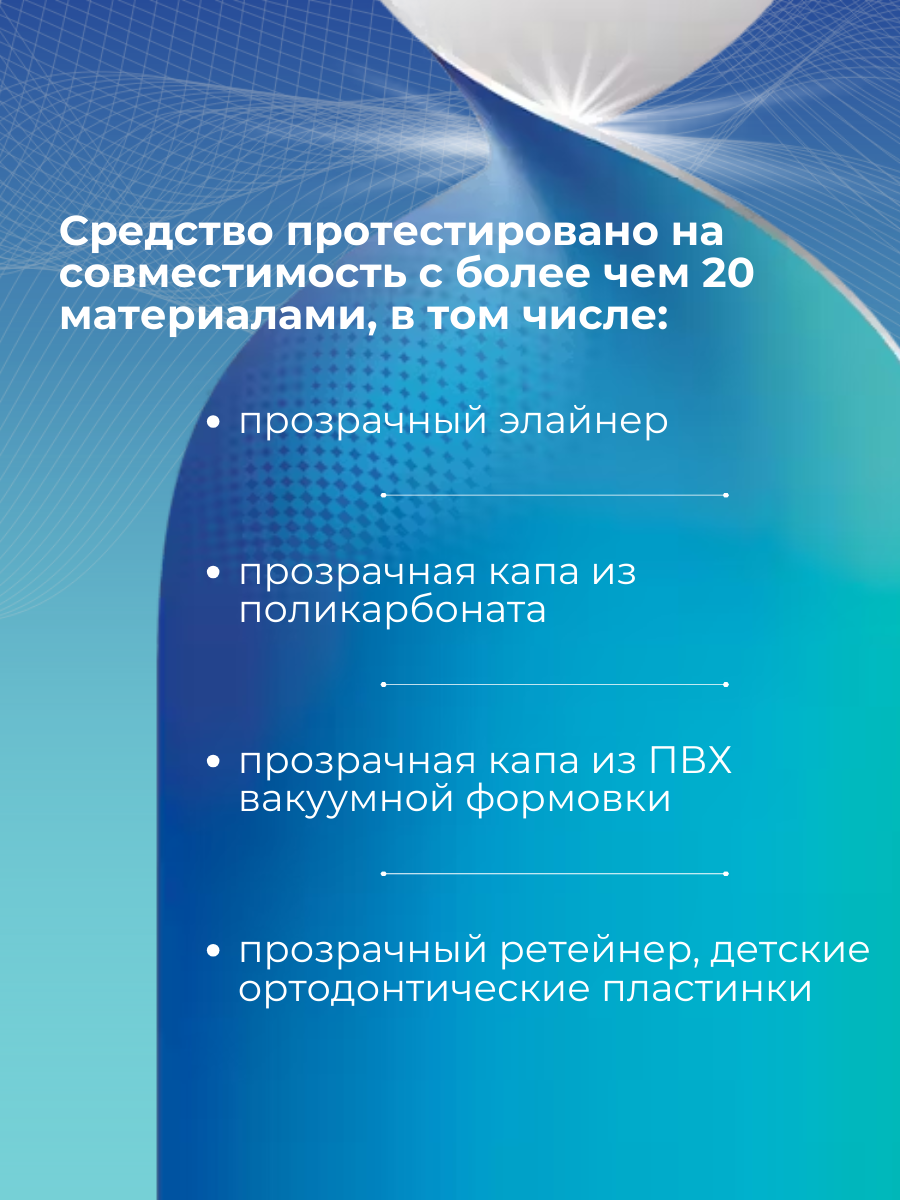 Средство протестировано на совместимость с более чем 20 материалами, в том числе:

• прозрачный элайнер

• прозрачная капа из поликарбоната

• прозрачная капа из ПВХ вакуумной формовки

• прозрачный ретейнер, детские ортодонтические пластинки